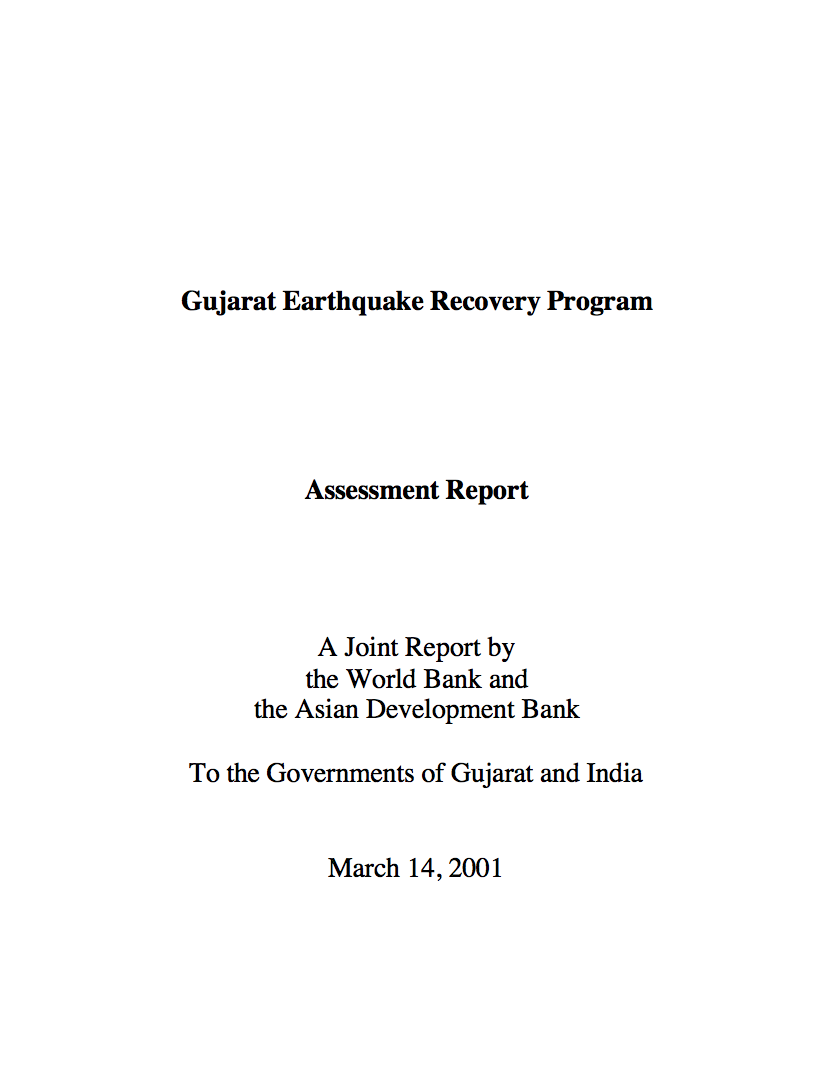 Gujarat Earthquake Recovery Program

Assessment Report

A Joint Report by
the World Bank and
the Asian Development Bank

To the Governments of Gujarat and India

March 14, 2001